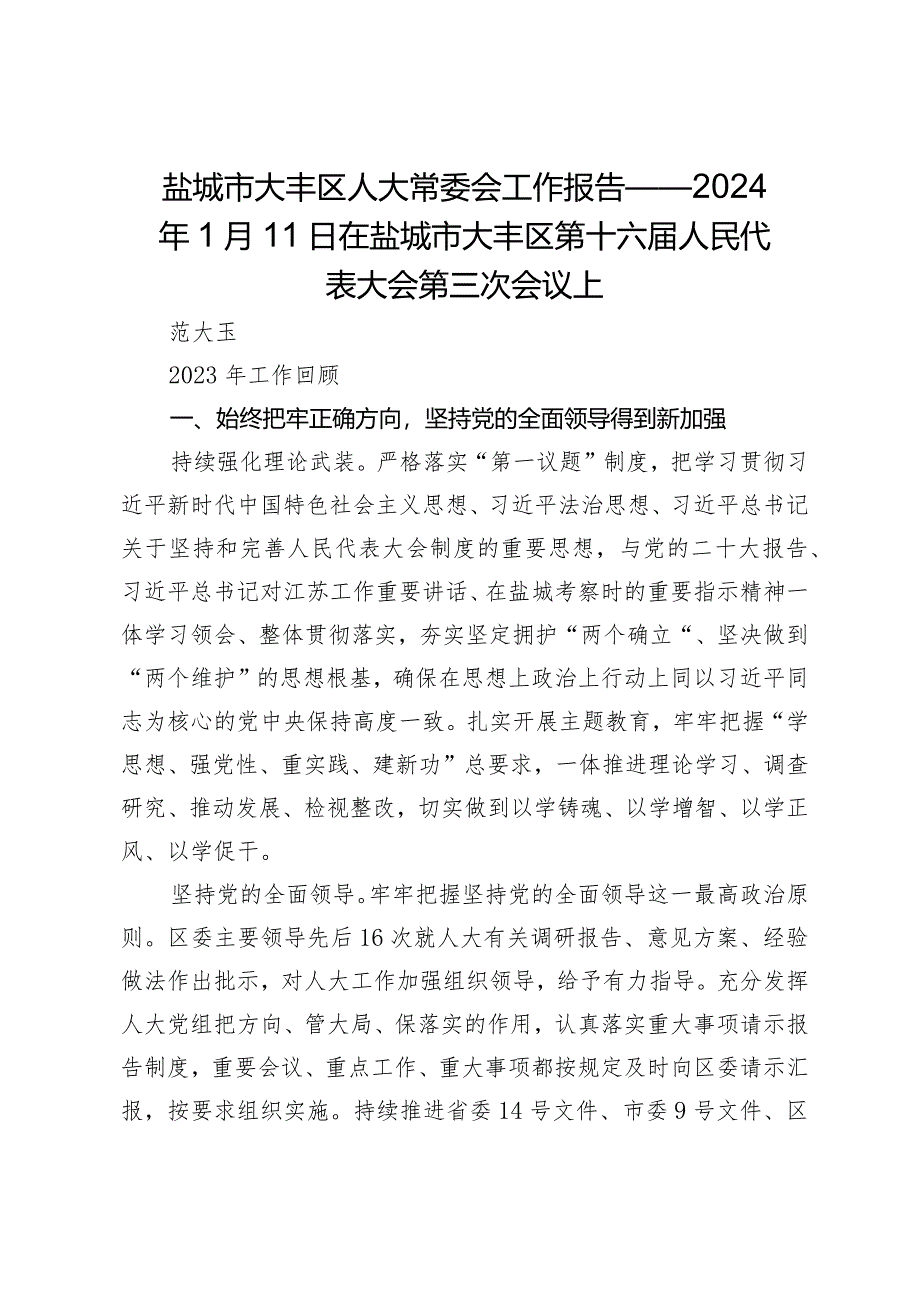 盐城市大丰区人大常委会工作报告——2024年1月11日在盐城市大丰区第十六届人民代表大会第三次会议上

范大玉

2023年工作回顾

一、始终把牢正确方向，坚持党的全面领导得到新加强

持续强化理论武装。严格落实“第一议题”制度，把学习贯彻习近平新时代中国特色社会主义思想、习近平法治思想、习近平总书记关于坚持和完善人民代表大会制度的重要思想，与党的二十大报告、习近平总书记对江苏工作重要讲话、在盐城考察时的重要指示精神一体学习领会、整体贯彻落实，夯实坚定拥护“两个确立“、坚决做到“两个维护”的思想根基，确保在思想上政治上行动上同以习近平同志为核心的党中央保持高度一致。扎实开展主题教育，牢牢把握“学思想、强党性、重实践、建新功”总要求，一体推进理论学习、调查研究、推动发展、检视整改，切实做到以学铸魂、以学增智、以学正风、以学促干。

坚持党的全面领导。牢牢把握坚持党的全面领导这一最高政治原则。区委主要领导先后16次就人大有关调研报告、意见方案、经验做法作出批示，对人大工作加强组织领导，给予有力指导。充分发挥人大党组把方向、管大局、保落实的作用，认真落实重大事项请示报告制度，重要会议、重点工作、重大事项都按规定及时向区委请示汇报，按要求组织实施。持续推进省委14号文件、市委9号文件、区